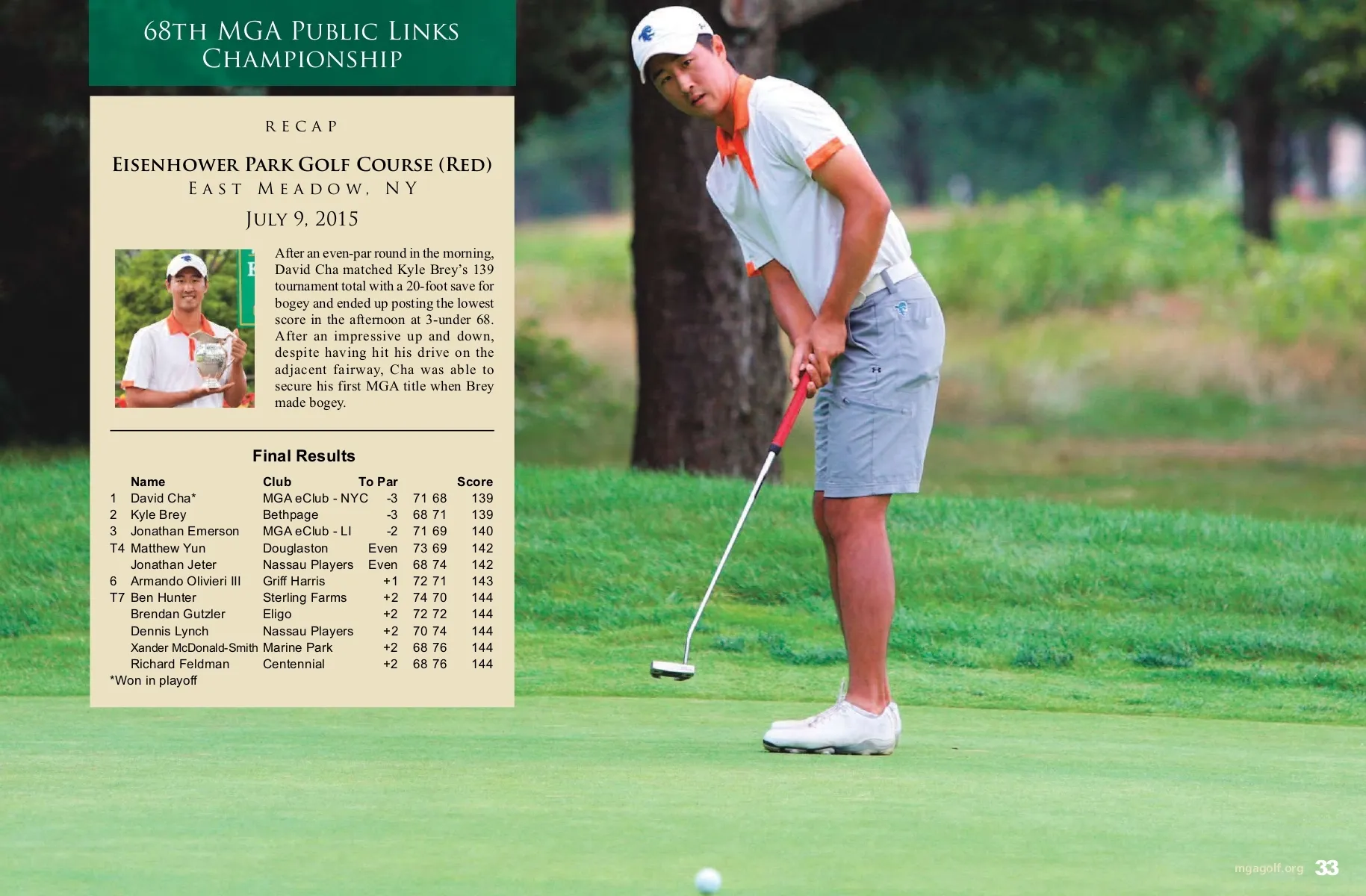 68TH MGA PUBLIC LINKS CHAMPIONSHIP

RECAP

EISENHOWER PARK GOLF COURSE (RED)
EAST MEADOW, NY
JULY 9, 2015

After an even-par round in the morning, David Cha matched Kyle Brey's 139 tournament total with a 20-foot save for bogey and ended up posting the lowest score in the afternoon at 3-under 68. After an impressive up and down, despite having hit his drive on the adjacent fairway, Cha was able to secure his first MGA title when Brey made bogey.

Final Results

| | Name | Club | To Par | | Score |
|---|---|---|---|---|---|
| 1 | David Cha* | MGA eClub - NYC | -3 | 71 68 | 139 |
| 2 | Kyle Brey | Bethpage | -3 | 68 71 | 139 |
| 3 | Jonathan Emerson | MGA eClub - LI | -2 | 71 69 | 140 |
| T4 | Matthew Yun | Douglaston | Even | 73 69 | 142 |
| | Jonathan Jeter | Nassau Players | Even | 68 74 | 142 |
| 6 | Armando Olivieri III | Griff Harris | +1 | 72 71 | 143 |
| T7 | Ben Hunter | Sterling Farms | +2 | 74 70 | 144 |
| | Brendan Gutzler | Eligo | +2 | 72 72 | 144 |
| | Dennis Lynch | Nassau Players | +2 | 70 74 | 144 |
| | Xander McDonald-Smith | Marine Park | +2 | 68 76 | 144 |
| | Richard Feldman | Centennial | +2 | 68 76 | 144 |

*Won in playoff

mgagolf.org 33